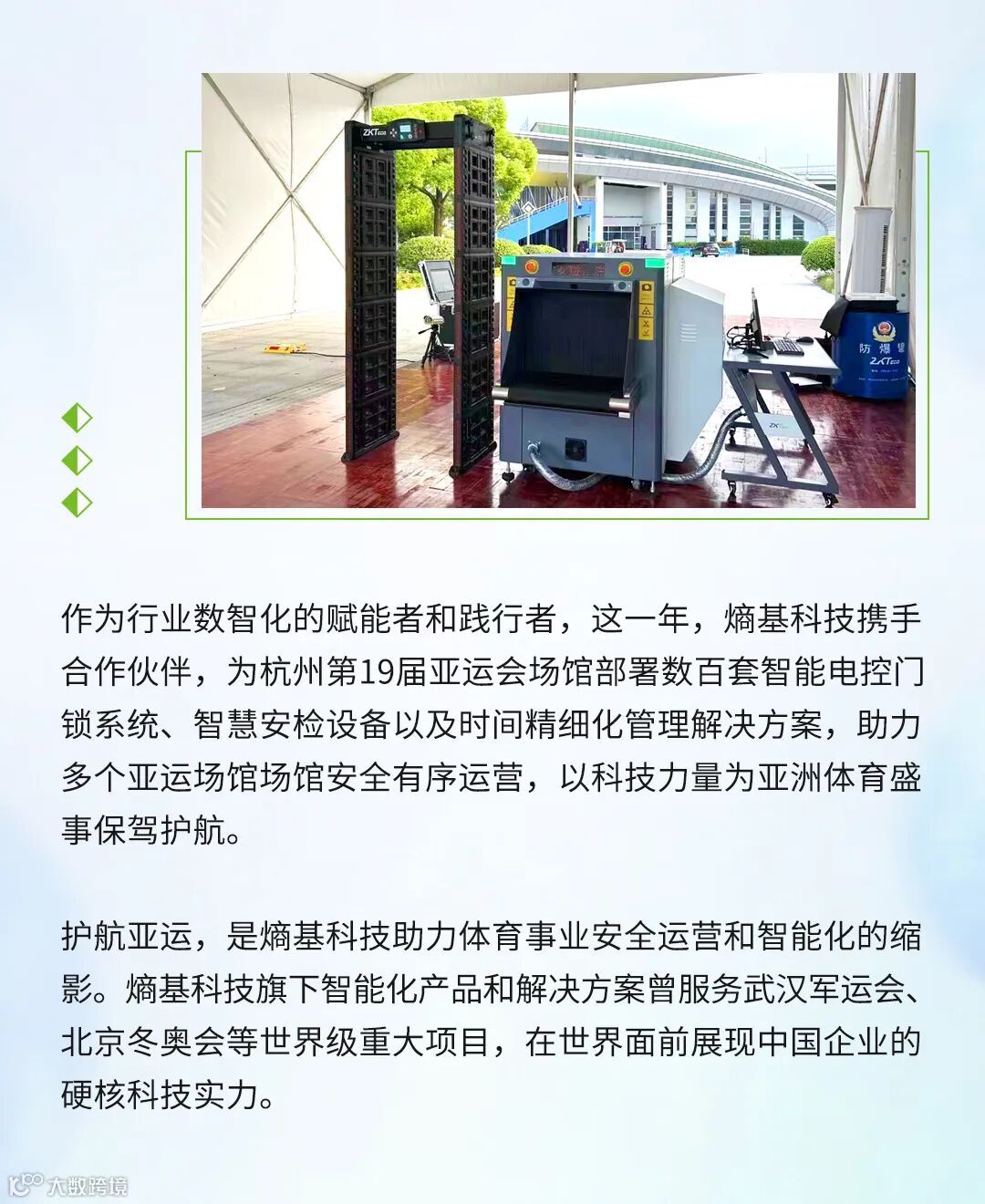 作为行业数智化的赋能者和践行者，这一年，熵基科技携手合作伙伴，为杭州第19届亚运会场馆部署数百套智能电控门锁系统、智慧安检设备以及时间精细化管理解决方案，助力多个亚运场馆场馆安全有序运营，以科技力量为亚洲体育盛事保驾护航。

护航亚运，是熵基科技助力体育事业安全运营和智能化的缩影。熵基科技旗下智能化产品和解决方案曾服务武汉军运会、北京冬奥会等世界级重大项目，在世界面前展现中国企业的硬核科技实力。

大数跨境